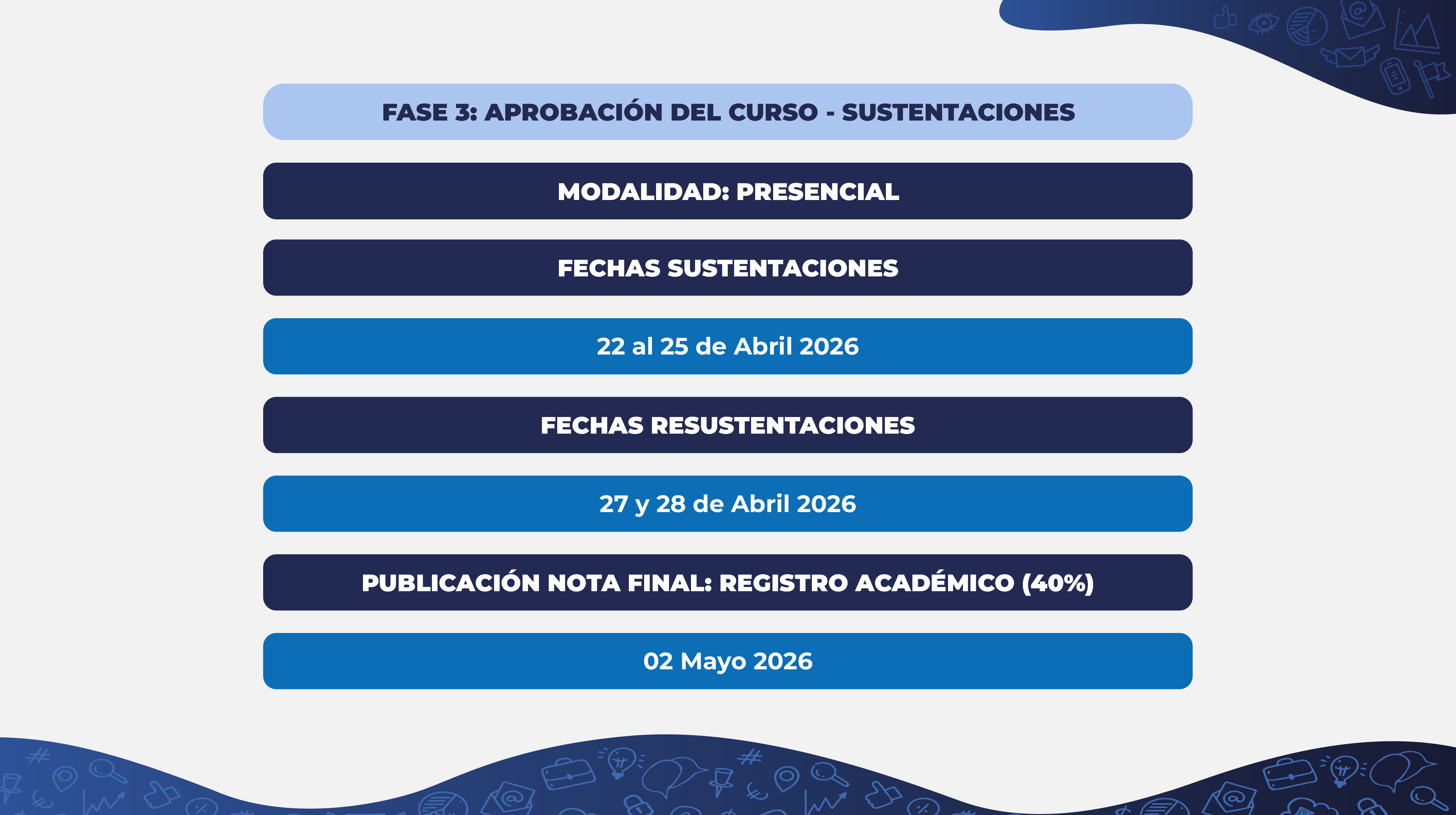 FASE 3: APROBACIÓN DEL CURSO - SUSTENTACIONES

MODALIDAD: PRESENCIAL

FECHAS SUSTENTACIONES

22 al 25 de Abril 2026

FECHAS RESUSTENTACIONES

27 y 28 de Abril 2026

PUBLICACIÓN NOTA FINAL: REGISTRO ACADÉMICO (40%)

02 Mayo 2026